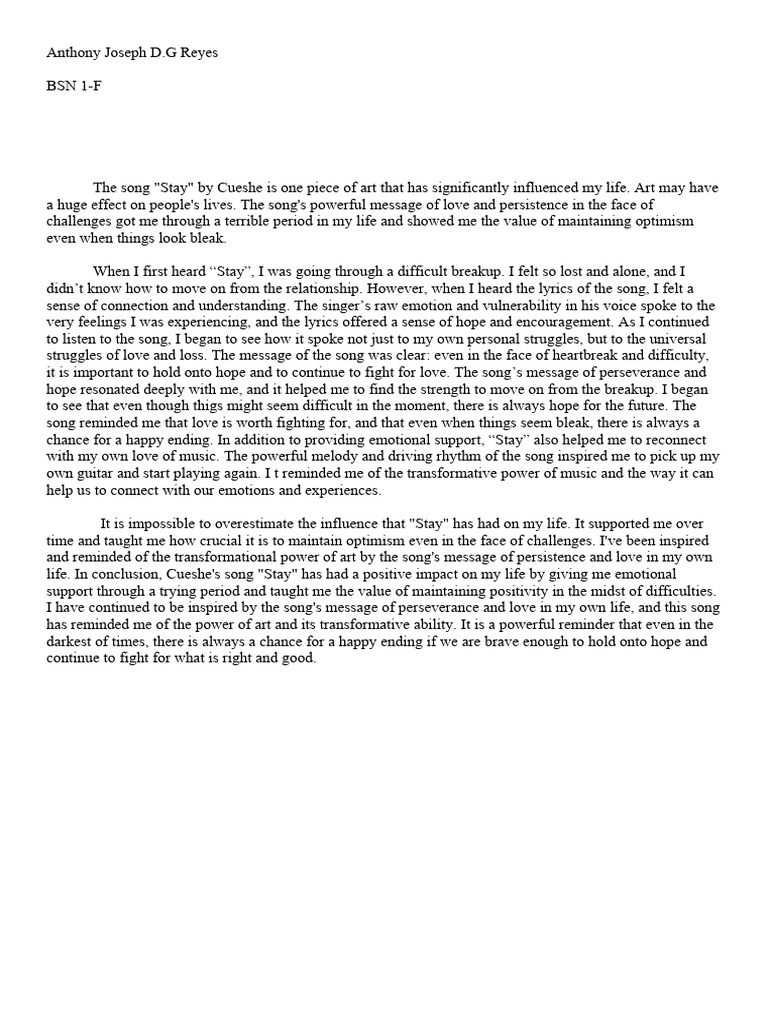 Anthony Joseph D.G Reyes

BSN 1-F

The song "Stay" by Cueshe is one piece of art that has significantly influenced my life. Art may have a huge effect on people's lives. The song's powerful message of love and persistence in the face of challenges got me through a terrible period in my life and showed me the value of maintaining optimism even when things look bleak.

When I first heard “Stay”, I was going through a difficult breakup. I felt so lost and alone, and I didn’t know how to move on from the relationship. However, when I heard the lyrics of the song, I felt a sense of connection and understanding. The singer’s raw emotion and vulnerability in his voice spoke to the very feelings I was experiencing, and the lyrics offered a sense of hope and encouragement. As I continued to listen to the song, I began to see how it spoke not just to my own personal struggles, but to the universal struggles of love and loss. The message of the song was clear: even in the face of heartbreak and difficulty, it is important to hold onto hope and to continue to fight for love. The song’s message of perseverance and hope resonated deeply with me, and it helped me to find the strength to move on from the breakup. I began to see that even though thigs might seem difficult in the moment, there is always hope for the future. The song reminded me that love is worth fighting for, and that even when things seem bleak, there is always a chance for a happy ending. In addition to providing emotional support, “Stay” also helped me to reconnect with my own love of music. The powerful melody and driving rhythm of the song inspired me to pick up my own guitar and start playing again. I t reminded me of the transformative power of music and the way it can help us to connect with our emotions and experiences.

It is impossible to overestimate the influence that "Stay" has had on my life. It supported me over time and taught me how crucial it is to maintain optimism even in the face of challenges. I've been inspired and reminded of the transformational power of art by the song's message of persistence and love in my own life. In conclusion, Cueshe's song "Stay" has had a positive impact on my life by giving me emotional support through a trying period and taught me the value of maintaining positivity in the midst of difficulties. I have continued to be inspired by the song's message of perseverance and love in my own life, and this song has reminded me of the power of art and its transformative ability. It is a powerful reminder that even in the darkest of times, there is always a chance for a happy ending if we are brave enough to hold onto hope and continue to fight for what is right and good.